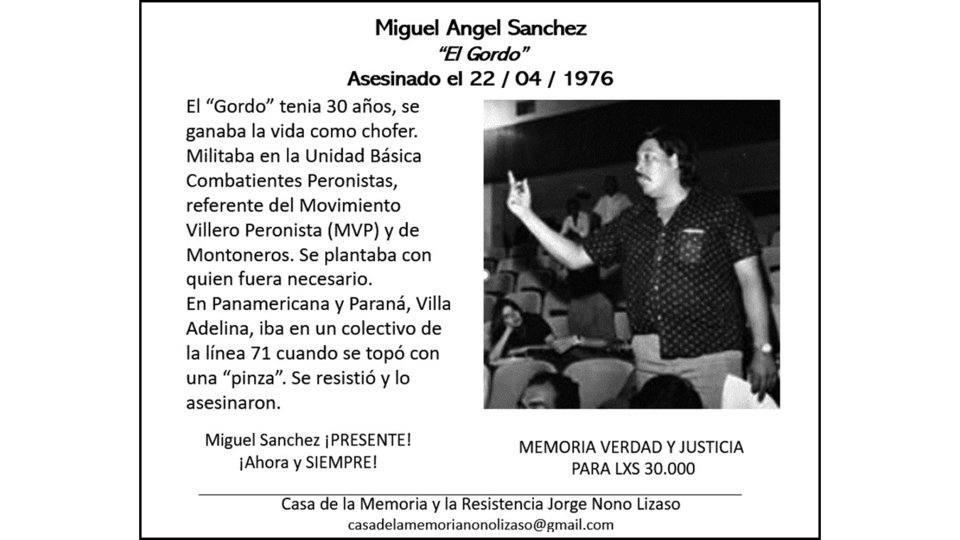 Miguel Angel Sanchez
"El Gordo"
Asesinado el 22 / 04 / 1976

El "Gordo" tenia 30 años, se ganaba la vida como chofer. Militaba en la Unidad Básica Combatientes Peronistas, referente del Movimiento Villero Peronista (MVP) y de Montoneros. Se plantaba con quien fuera necesario.
En Panamericana y Paraná, Villa Adelina, iba en un colectivo de la línea 71 cuando se topó con una "pinza". Se resistió y lo asesinaron.

Miguel Sanchez ¡PRESENTE!
¡Ahora y SIEMPRE!

MEMORIA VERDAD Y JUSTICIA
PARA LXS 30.000

Casa de la Memoria y la Resistencia Jorge Nono Lizaso
casadelamemorianonolizaso@gmail.com